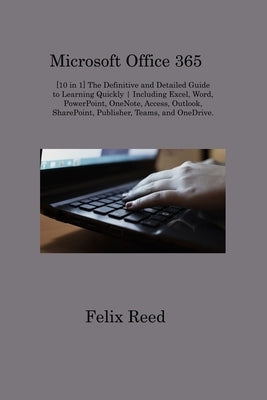 Microsoft Office 365

[10 in 1] The Definitive and Detailed Guide to Learning Quickly | Including Excel, Word, PowerPoint, OneNote, Access, Outlook, SharePoint, Publisher, Teams, and OneDrive.

Felix Reed